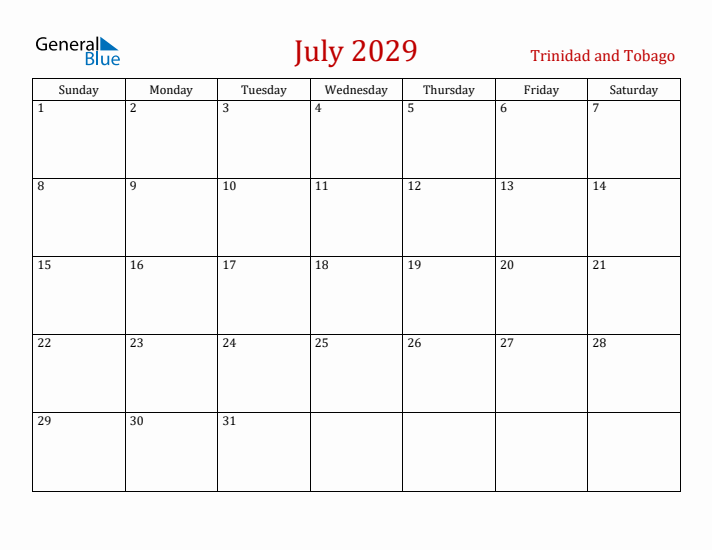 General Blue

July 2029

Trinidad and Tobago

| Sunday | Monday | Tuesday | Wednesday | Thursday | Friday | Saturday |
|---|---|---|---|---|---|---|
| 1 | 2 | 3 | 4 | 5 | 6 | 7 |
| 8 | 9 | 10 | 11 | 12 | 13 | 14 |
| 15 | 16 | 17 | 18 | 19 | 20 | 21 |
| 22 | 23 | 24 | 25 | 26 | 27 | 28 |
| 29 | 30 | 31 | | | | |